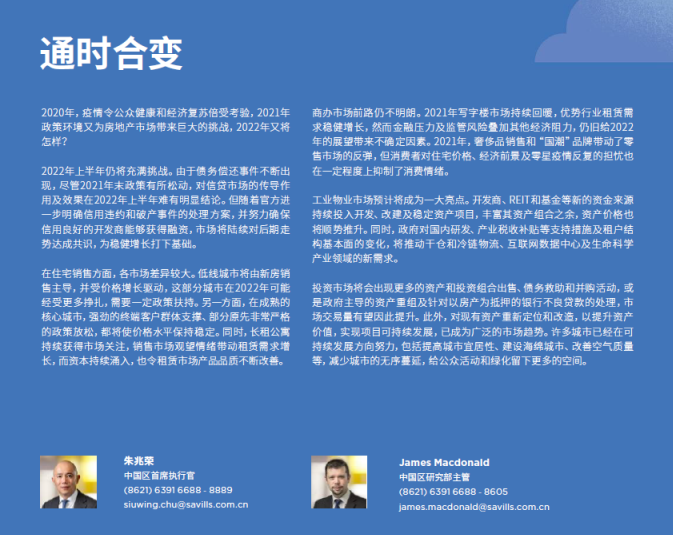 通时合变

2020年，疫情令公众健康和经济复苏倍受考验，2021年政策环境又为房地产市场带来巨大的挑战，2022年又将怎样？

2022年上半年仍将充满挑战。由于债务偿还事件不断出现，尽管2021年末政策有所松动，对信贷市场的传导作用及效果在2022年上半年难有明显结论。但随着官方进一步明确信用违约和破产事件的处理方案，并努力确保信用良好的开发商能够获得融资，市场将陆续对后期走势达成共识，为稳健增长打下基础。

在住宅销售方面，各市场差异较大。低线城市将由新房销售主导，并受价格增长驱动，这部分城市在2022年可能经受更多挣扎，需要一定政策扶持。另一方面，在成熟的核心城市，强劲的终端客户群体支撑、部分原先非常严格的政策放松，都将使价格水平保持稳定。同时，长租公寓持续获得市场关注，销售市场观望情绪带动租赁需求增长，而资本持续涌入，也令租赁市场产品品质不断改善。

商办市场前路仍不明朗。2021年写字楼市场持续回暖，优势行业租赁需求稳健增长，然而金融压力及监管风险叠加其他经济阻力，仍旧给2022年的展望带来不确定因素。2021年，奢侈品销售和“国潮”品牌带动了零售市场的反弹，但消费者对住宅价格、经济前景及零星疫情反复的担忧也在一定程度上抑制了消费情绪。

工业物业市场预计将成为一大亮点。开发商、REIT和基金等新的资金来源持续投入开发、改建及稳定资产项目，丰富其资产组合之余，资产价格也将顺势推升。同时，政府对国内研发、产业税收补贴等支持措施及租户结构基本面的变化，将推动干仓和冷链物流、互联网数据中心及生命科学产业领域的新需求。

投资市场将会出现更多的资产和投资组合出售、债务救助和并购活动，或是政府主导的资产重组及针对以房产为抵押的银行不良贷款的处理，市场交易量有望因此提升。此外，对现有资产重新定位和改造，以提升资产价值，实现项目可持续发展，已成为广泛的市场趋势。许多城市已经在可持续发展方向努力，包括提高城市宜居性、建设海绵城市、改善空气质量等，减少城市的无序蔓延，给公众活动和绿化留下更多的空间。

朱兆荣
中国区首席执行官
(8621) 6391 6688 - 8889
siuwing.chu@savills.com.cn

James Macdonald
中国区研究部主管
(8621) 6391 6688 - 8605
james.macdonald@savills.com.cn